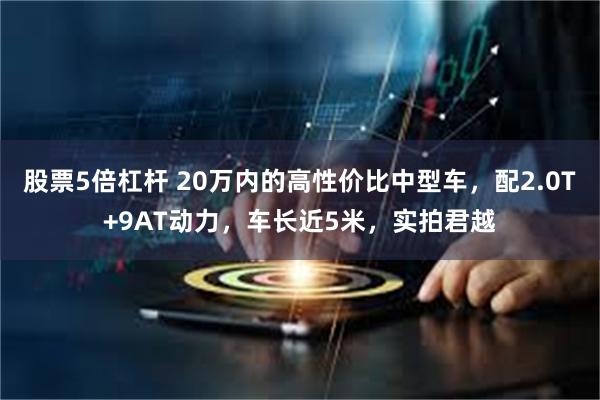 股票5倍杠杆 20万内的高性价比中型车，配2.0T+9AT动力，车长近5米，实拍君越